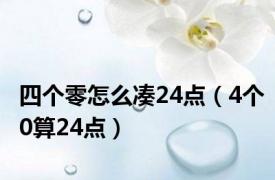 四个零怎么凑24点（4个0算24点）